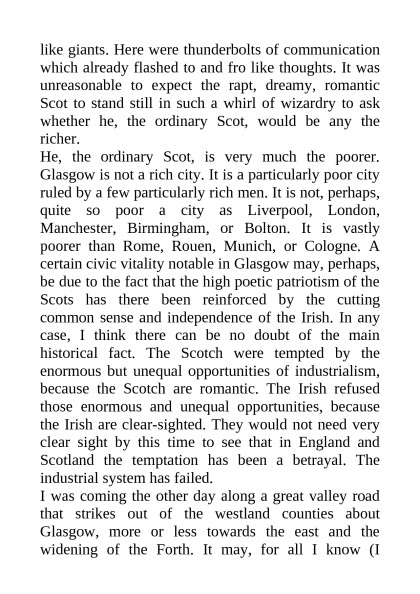 like giants. Here were thunderbolts of communication which already flashed to and fro like thoughts. It was unreasonable to expect the rapt, dreamy, romantic Scot to stand still in such a whirl of wizardry to ask whether he, the ordinary Scot, would be any the richer.
He, the ordinary Scot, is very much the poorer. Glasgow is not a rich city. It is a particularly poor city ruled by a few particularly rich men. It is not, perhaps, quite so poor a city as Liverpool, London, Manchester, Birmingham, or Bolton. It is vastly poorer than Rome, Rouen, Munich, or Cologne. A certain civic vitality notable in Glasgow may, perhaps, be due to the fact that the high poetic patriotism of the Scots has there been reinforced by the cutting common sense and independence of the Irish. In any case, I think there can be no doubt of the main historical fact. The Scotch were tempted by the enormous but unequal opportunities of industrialism, because the Scotch are romantic. The Irish refused those enormous and unequal opportunities, because the Irish are clear-sighted. They would not need very clear sight by this time to see that in England and Scotland the temptation has been a betrayal. The industrial system has failed.
I was coming the other day along a great valley road that strikes out of the westland counties about Glasgow, more or less towards the east and the widening of the Forth. It may, for all I know (I